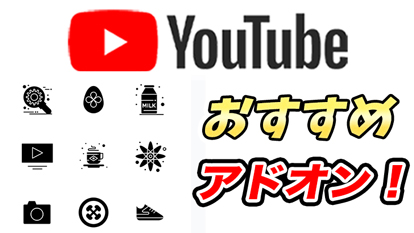 YouTube

MILK

おすすめ

アドオン！